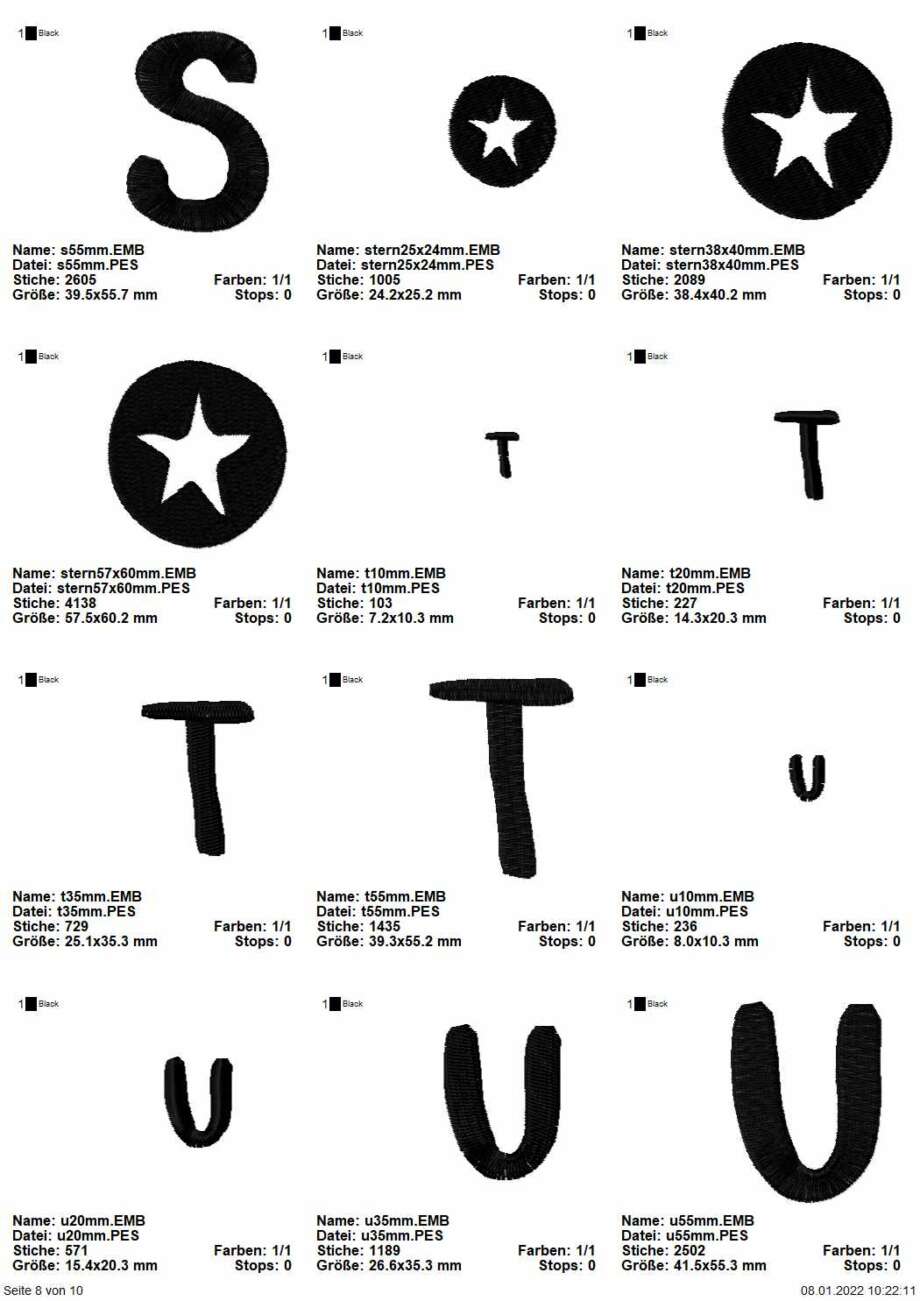 1 Black

S

Name: s55mm.EMB
Datei: s55mm.PES
Stiche: 2605 Farben: 1/1
Größe: 39.5x55.7 mm Stops: 0

1 Black

Name: stern25x24mm.EMB
Datei: stern25x24mm.PES
Stiche: 1005 Farben: 1/1
Größe: 24.2x25.2 mm Stops: 0

1 Black

Name: stern38x40mm.EMB
Datei: stern38x40mm.PES
Stiche: 2089 Farben: 1/1
Größe: 38.4x40.2 mm Stops: 0

1 Black

Name: stern57x60mm.EMB
Datei: stern57x60mm.PES
Stiche: 4138 Farben: 1/1
Größe: 57.5x60.2 mm Stops: 0

1 Black

T

Name: t10mm.EMB
Datei: t10mm.PES
Stiche: 103 Farben: 1/1
Größe: 7.2x10.3 mm Stops: 0

1 Black

T

Name: t20mm.EMB
Datei: t20mm.PES
Stiche: 227 Farben: 1/1
Größe: 14.3x20.3 mm Stops: 0

1 Black

T

Name: t35mm.EMB
Datei: t35mm.PES
Stiche: 729 Farben: 1/1
Größe: 25.1x35.3 mm Stops: 0

1 Black

T

Name: t55mm.EMB
Datei: t55mm.PES
Stiche: 1435 Farben: 1/1
Größe: 39.3x55.2 mm Stops: 0

1 Black

U

Name: u10mm.EMB
Datei: u10mm.PES
Stiche: 236 Farben: 1/1
Größe: 8.0x10.3 mm Stops: 0

1 Black

U

Name: u20mm.EMB
Datei: u20mm.PES
Stiche: 571 Farben: 1/1
Größe: 15.4x20.3 mm Stops: 0

1 Black

U

Name: u35mm.EMB
Datei: u35mm.PES
Stiche: 1189 Farben: 1/1
Größe: 26.6x35.3 mm Stops: 0

1 Black

U

Name: u55mm.EMB
Datei: u55mm.PES
Stiche: 2502 Farben: 1/1
Größe: 41.5x55.3 mm Stops: 0

Seite 8 von 10 08.01.2022 10:22:11